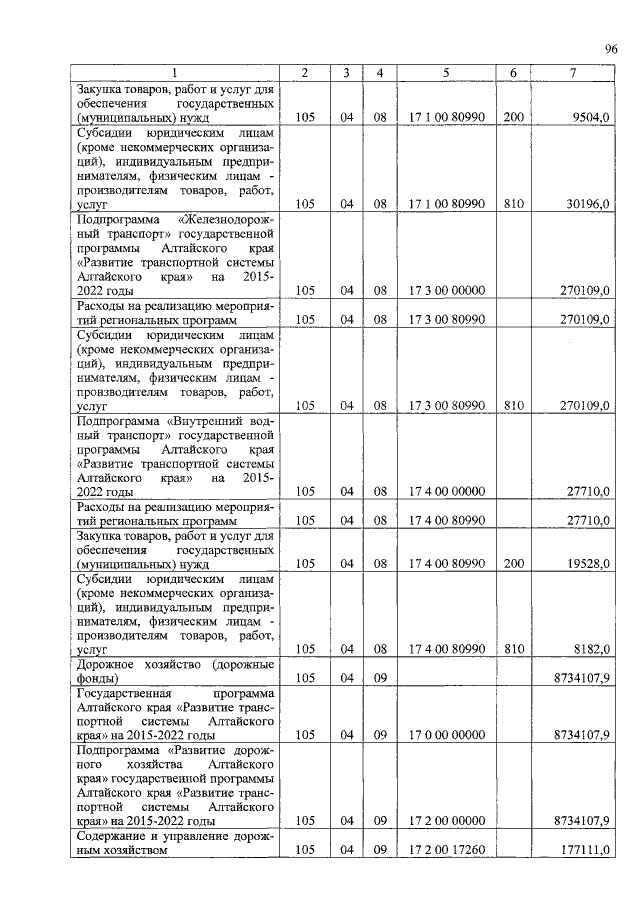 96

| 1 | 2 | 3 | 4 | 5 | 6 | 7 |
|---|---|---|---|---|---|---|
| Закупка товаров, работ и услуг для обеспечения государственных (муниципальных) нужд | 105 | 04 | 08 | 17 1 00 80990 | 200 | 9504,0 |
| Субсидии юридическим лицам (кроме некоммерческих организаций), индивидуальным предпринимателям, физическим лицам - производителям товаров, работ, услуг | 105 | 04 | 08 | 17 1 00 80990 | 810 | 30196,0 |
| Подпрограмма «Железнодорожный транспорт» государственной программы Алтайского края «Развитие транспортной системы Алтайского края» на 2015-2022 годы | 105 | 04 | 08 | 17 3 00 00000 | | 270109,0 |
| Расходы на реализацию мероприятий региональных программ | 105 | 04 | 08 | 17 3 00 80990 | | 270109,0 |
| Субсидии юридическим лицам (кроме некоммерческих организаций), индивидуальным предпринимателям, физическим лицам - производителям товаров, работ, услуг | 105 | 04 | 08 | 17 3 00 80990 | 810 | 270109,0 |
| Подпрограмма «Внутренний водный транспорт» государственной программы Алтайского края «Развитие транспортной системы Алтайского края» на 2015-2022 годы | 105 | 04 | 08 | 17 4 00 00000 | | 27710,0 |
| Расходы на реализацию мероприятий региональных программ | 105 | 04 | 08 | 17 4 00 80990 | | 27710,0 |
| Закупка товаров, работ и услуг для обеспечения государственных (муниципальных) нужд | 105 | 04 | 08 | 17 4 00 80990 | 200 | 19528,0 |
| Субсидии юридическим лицам (кроме некоммерческих организаций), индивидуальным предпринимателям, физическим лицам - производителям товаров, работ, услуг | 105 | 04 | 08 | 17 4 00 80990 | 810 | 8182,0 |
| Дорожное хозяйство (дорожные фонды) | 105 | 04 | 09 | | | 8734107,9 |
| Государственная программа Алтайского края «Развитие транспортной системы Алтайского края» на 2015-2022 годы | 105 | 04 | 09 | 17 0 00 00000 | | 8734107,9 |
| Подпрограмма «Развитие дорожного хозяйства Алтайского края» государственной программы Алтайского края «Развитие транспортной системы Алтайского края» на 2015-2022 годы | 105 | 04 | 09 | 17 2 00 00000 | | 8734107,9 |
| Содержание и управление дорожным хозяйством | 105 | 04 | 09 | 17 2 00 17260 | | 177111,0 |